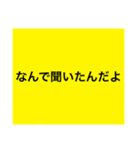 なんで聞いたんだよ